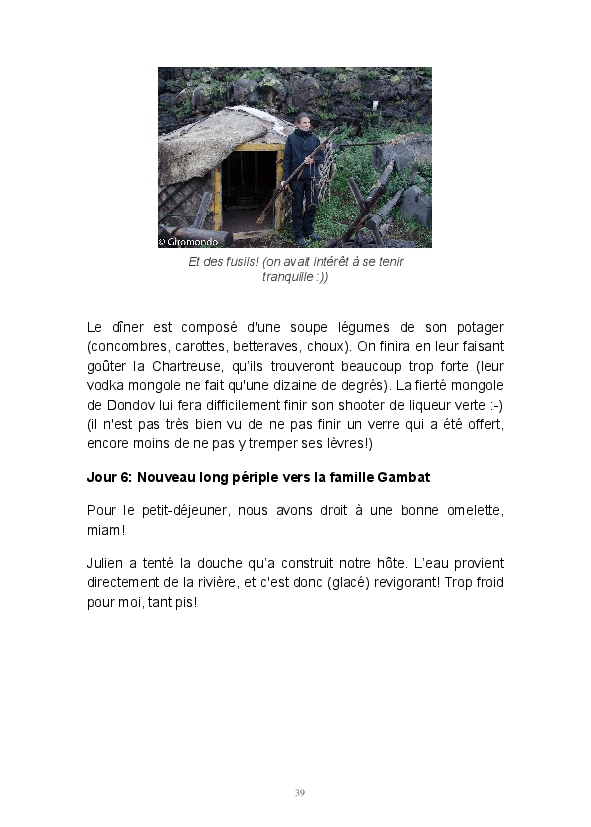 © Giromondo

Et des fusils! (on avait intérêt à se tenir tranquille :))

Le dîner est composé d'une soupe légumes de son potager (concombres, carottes, betteraves, choux). On finira en leur faisant goûter la Chartreuse, qu'ils trouveront beaucoup trop forte (leur vodka mongole ne fait qu'une dizaine de degrés). La fierté mongole de Dondov lui fera difficilement finir son shooter de liqueur verte :-) (il n'est pas très bien vu de ne pas finir un verre qui a été offert, encore moins de ne pas y tremper ses lèvres!)

Jour 6: Nouveau long périple vers la famille Gambat

Pour le petit-déjeuner, nous avons droit à une bonne omelette, miam!

Julien a tenté la douche qu'a construit notre hôte. L'eau provient directement de la rivière, et c'est donc (glacé) revigorant! Trop froid pour moi, tant pis!

39